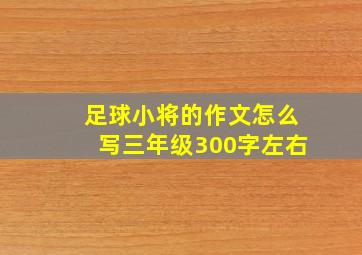 足球小将的作文怎么写三年级300字左右